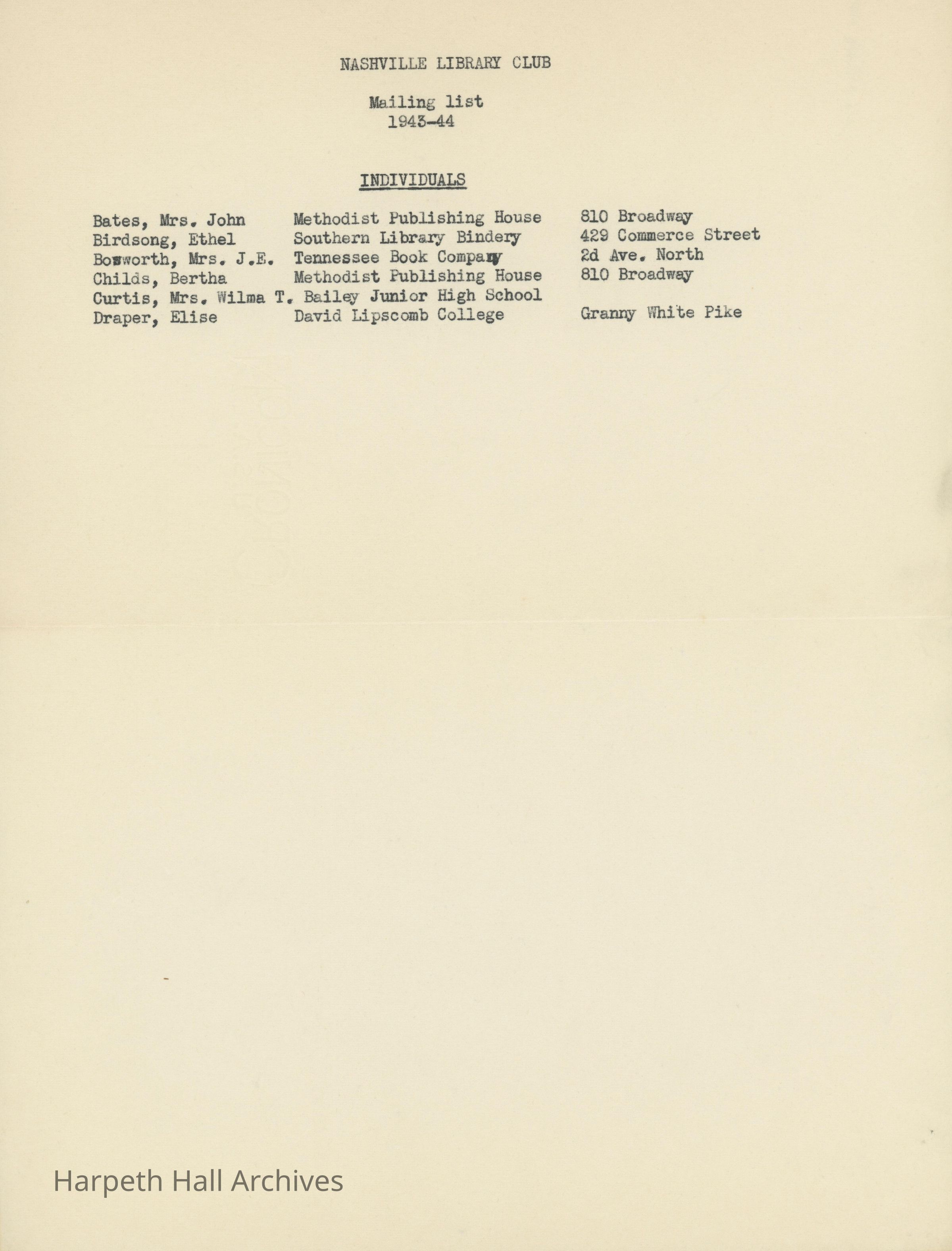 NASHVILLE LIBRARY CLUB

Mailing list
1943-44

INDIVIDUALS

| | | |
|---|---|---|
| Bates, Mrs. John | Methodist Publishing House | 810 Broadway |
| Birdsong, Ethel | Southern Library Bindery | 429 Commerce Street |
| Bosworth, Mrs. J.E. | Tennessee Book Company | 2d Ave. North |
| Childs, Bertha | Methodist Publishing House | 810 Broadway |
| Curtis, Mrs. Wilma T. | Bailey Junior High School | |
| Draper, Elise | David Lipscomb College | Granny White Pike |

Harpeth Hall Archives